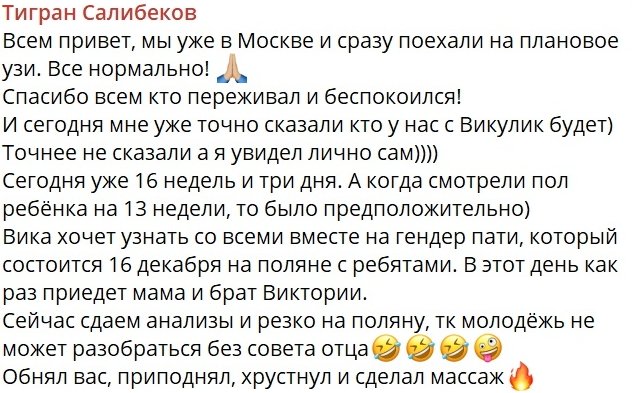 Тигран Салибеков
Всем привет, мы уже в Москве и сразу поехали на плановое узи. Все нормально! 🙏
Спасибо всем кто переживал и беспокоился!
И сегодня мне уже точно сказали кто у нас с Викулик будет)
Точнее не сказали а я увидел лично сам))))
Сегодня уже 16 недель и три дня. А когда смотрели пол ребёнка на 13 недели, то было предположительно)
Вика хочет узнать со всеми вместе на гендер пати, который состоится 16 декабря на поляне с ребятами. В этот день как раз приедет мама и брат Виктории.
Сейчас сдаем анализы и резко на поляну, тк молодёжь не может разобраться без совета отца🤣🤣🤣🤪
Обнял вас, приподнял, хрустнул и сделал массаж🔥